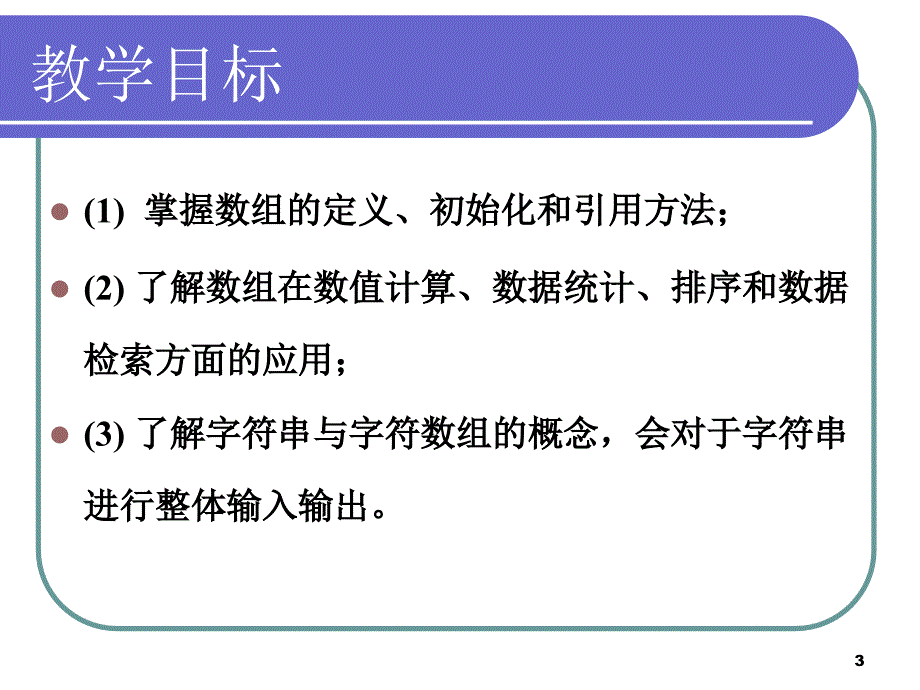 教学目标

(1)  掌握数组的定义、初始化和引用方法；

(2) 了解数组在数值计算、数据统计、排序和数据检索方面的应用；

(3) 了解字符串与字符数组的概念，会对于字符串进行整体输入输出。

3